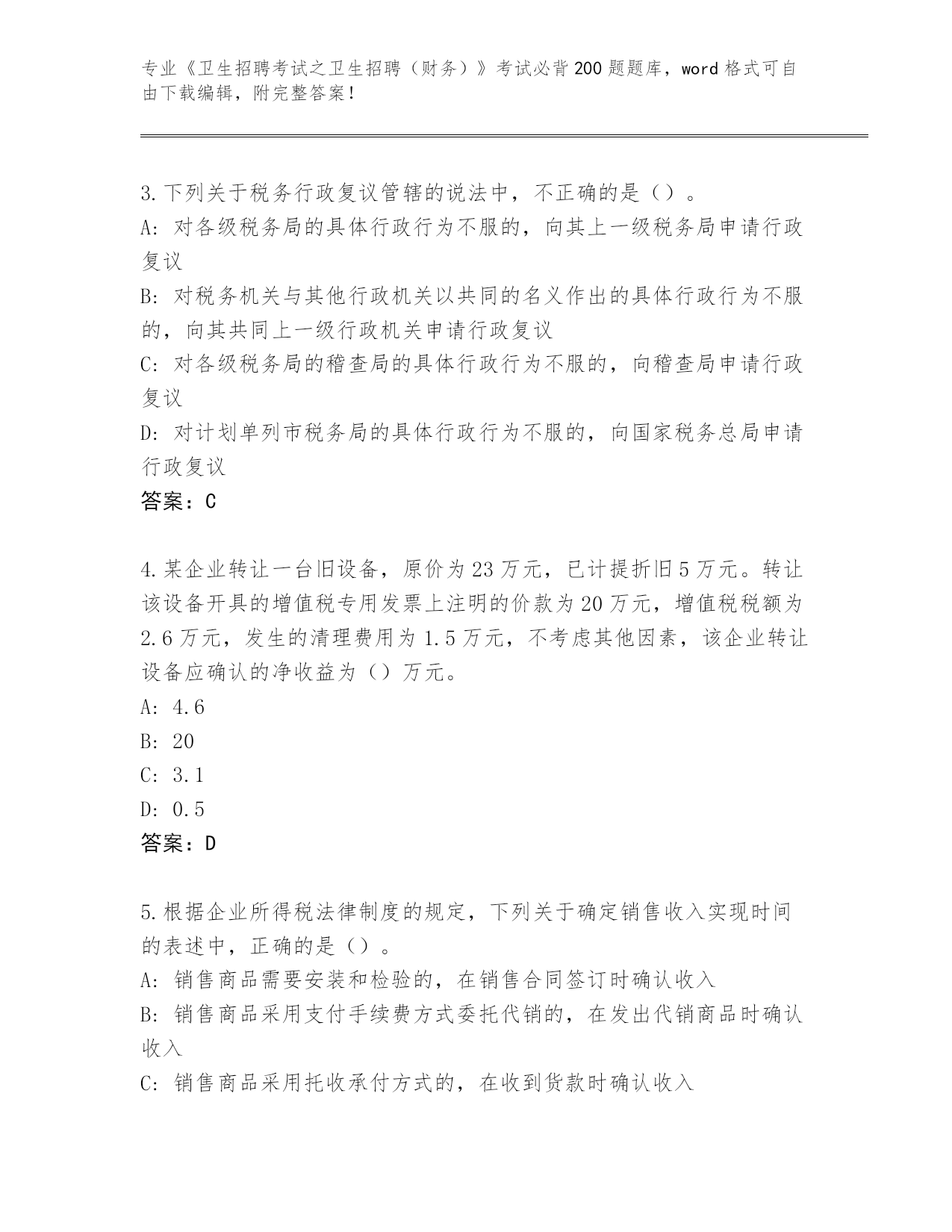 专业《卫生招聘考试之卫生招聘（财务）》考试必背200题题库，word格式可自由下载编辑，附完整答案！

3.下列关于税务行政复议管辖的说法中，不正确的是（）。
A：对各级税务局的具体行政行为不服的，向其上一级税务局申请行政复议
B：对税务机关与其他行政机关以共同的名义作出的具体行政行为不服的，向其共同上一级行政机关申请行政复议
C：对各级税务局的稽查局的具体行政行为不服的，向稽查局申请行政复议
D：对计划单列市税务局的具体行政行为不服的，向国家税务总局申请行政复议
答案：C

4.某企业转让一台旧设备，原价为23万元，已计提折旧5万元。转让该设备开具的增值税专用发票上注明的价款为20万元，增值税税额为2.6万元，发生的清理费用为1.5万元，不考虑其他因素，该企业转让设备应确认的净收益为（）万元。
A：4.6
B：20
C：3.1
D：0.5
答案：D

5.根据企业所得税法律制度的规定，下列关于确定销售收入实现时间的表述中，正确的是（）。
A：销售商品需要安装和检验的，在销售合同签订时确认收入
B：销售商品采用支付手续费方式委托代销的，在发出代销商品时确认收入
C：销售商品采用托收承付方式的，在收到货款时确认收入